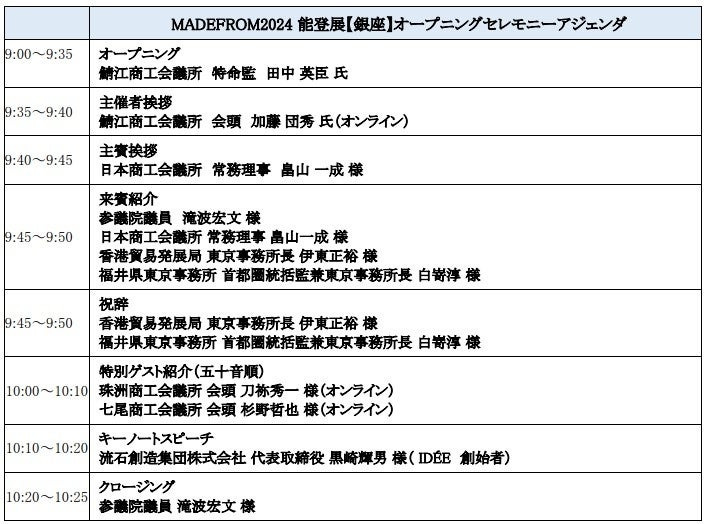 | | MADEFROM2024 能登展【銀座】オープニングセレモニーアジェンダ |
|---|---|
| 9:00～9:35 | オープニング<br>鯖江商工会議所 特命監 田中 英臣 氏 |
| 9:35～9:40 | 主催者挨拶<br>鯖江商工会議所 会頭 加藤 団秀 氏(オンライン) |
| 9:40～9:45 | 主賓挨拶<br>日本商工会議所 常務理事 畠山 一成 様 |
| 9:45～9:50 | 来賓紹介<br>参議院議員 滝波宏文 様<br>日本商工会議所 常務理事 畠山一成 様<br>香港貿易発展局 東京事務所長 伊東正裕 様<br>福井県東京事務所 首都圏統括監兼東京事務所長 白嵜淳 様 |
| 9:45～9:50 | 祝辞<br>香港貿易発展局 東京事務所長 伊東正裕 様<br>福井県東京事務所 首都圏統括監兼東京事務所長 白嵜淳 様 |
| 10:00～10:10 | 特別ゲスト紹介(五十音順)<br>珠洲商工会議所 会頭 刀祢秀一 様(オンライン)<br>七尾商工会議所 会頭 杉野哲也 様(オンライン) |
| 10:10～10:20 | キーノートスピーチ<br>流石創造集団株式会社 代表取締役 黒崎輝男 様( IDÉE 創始者) |
| 10:20～10:25 | クロージング<br>参議院議員 滝波宏文 様 |